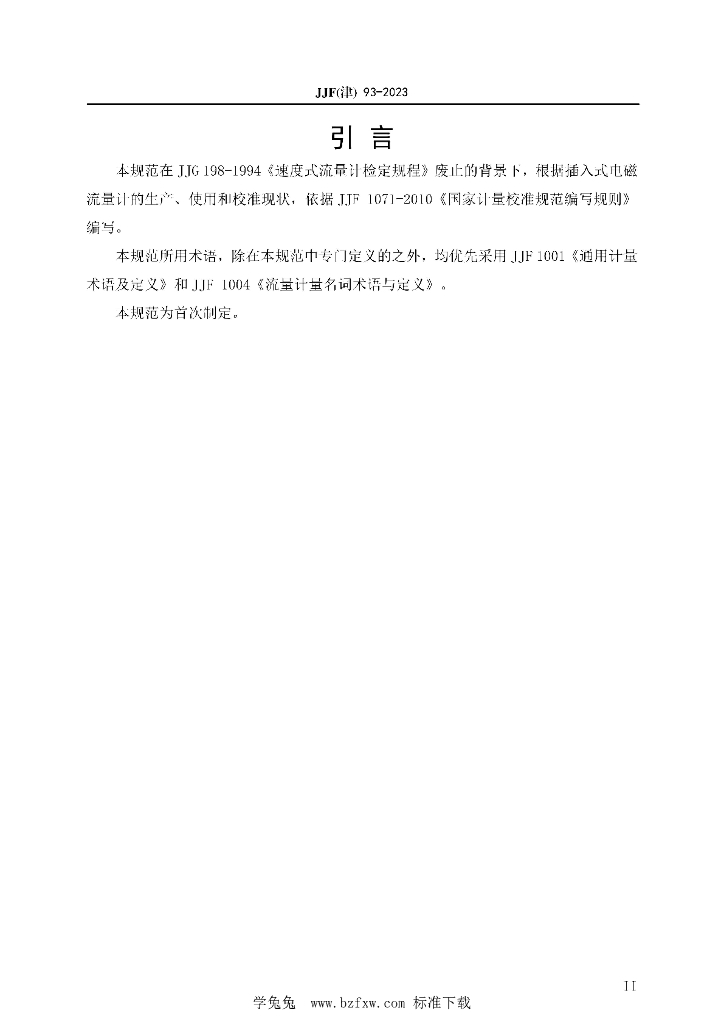 JJF(津) 93-2023

引 言

本规范在 JJG 198-1994《速度式流量计检定规程》废止的背景下，根据插入式电磁流量计的生产、使用和校准现状，依据 JJF 1071-2010《国家计量校准规范编写规则》编写。

本规范所用术语，除在本规范中专门定义的之外，均优先采用 JJF 1001《通用计量术语及定义》和 JJF 1004《流量计量名词术语与定义》。

本规范为首次制定。

II

学兔兔 www.bzfxw.com 标准下载